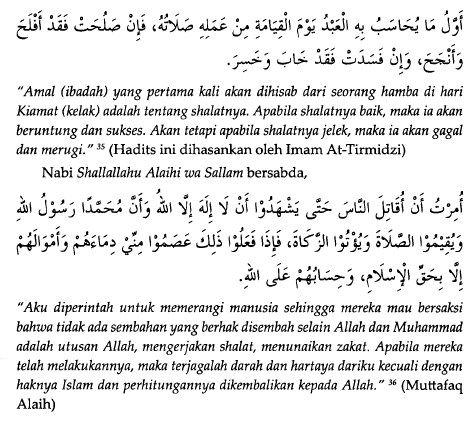 أَوَّلُ مَا يُحَاسَبُ بِهِ الْعَبْدُ يَوْمَ الْقِيَامَةِ مِنْ عَمَلِهِ صَلَاتُهُ، فَإِنْ صَلُحَتْ فَقَدْ أَفْلَحَ وَأَنْجَحَ، وَإِنْ فَسَدَتْ فَقَدْ خَابَ وَخَسِرَ.

"Amal (ibadah) yang pertama kali akan dihisab dari seorang hamba di hari Kiamat (kelak) adalah tentang shalatnya. Apabila shalatnya baik, maka ia akan beruntung dan sukses. Akan tetapi apabila shalatnya jelek, maka ia akan gagal dan merugi." $^{35}$ (Hadits ini dihasankan oleh Imam At-Tirmidzi)

Nabi Shallallahu Alaihi wa Sallam bersabda,

أُمِرْتُ أَنْ أُقَاتِلَ النَّاسَ حَتَّى يَشْهَدُوْا أَنْ لَا إِلَهَ إِلَّا اللهُ وَأَنَّ مُحَمَّدًا رَسُوْلُ اللهِ وَيُقِيْمُوْا الصَّلَاةَ وَيُؤْتُوْا الزَّكَاةَ، فَإِذَا فَعَلُوْا ذَلِكَ عَصَمُوْا مِنِّيْ دِمَاءَهُمْ وَأَمْوَالَهُمْ إِلَّا بِحَقِّ الْإِسْلَامِ، وَحِسَابُهُمْ عَلَى اللهِ.

"Aku diperintah untuk memerangi manusia sehingga mereka mau bersaksi bahwa tidak ada sembahan yang berhak disembah selain Allah dan Muhammad adalah utusan Allah, mengerjakan shalat, menunaikan zakat. Apabila mereka telah melakukannya, maka terjagalah darah dan hartaya dariku kecuali dengan haknya Islam dan perhitungannya dikembalikan kepada Allah." $^{36}$ (Muttafaq Alaih)